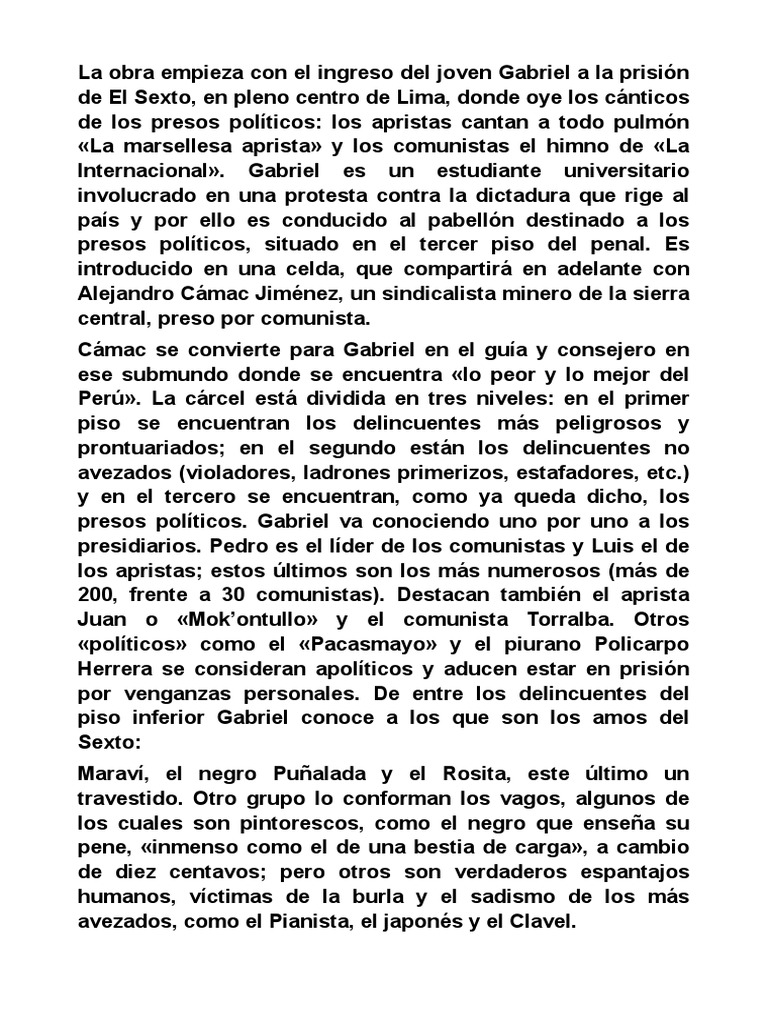 La obra empieza con el ingreso del joven Gabriel a la prisión de El Sexto, en pleno centro de Lima, donde oye los cánticos de los presos políticos: los apristas cantan a todo pulmón «La marsellesa aprista» y los comunistas el himno de «La Internacional». Gabriel es un estudiante universitario involucrado en una protesta contra la dictadura que rige al país y por ello es conducido al pabellón destinado a los presos políticos, situado en el tercer piso del penal. Es introducido en una celda, que compartirá en adelante con Alejandro Cámac Jiménez, un sindicalista minero de la sierra central, preso por comunista.

Cámac se convierte para Gabriel en el guía y consejero en ese submundo donde se encuentra «lo peor y lo mejor del Perú». La cárcel está dividida en tres niveles: en el primer piso se encuentran los delincuentes más peligrosos y prontuariados; en el segundo están los delincuentes no avezados (violadores, ladrones primerizos, estafadores, etc.) y en el tercero se encuentran, como ya queda dicho, los presos políticos. Gabriel va conociendo uno por uno a los presidiarios. Pedro es el líder de los comunistas y Luis el de los apristas; estos últimos son los más numerosos (más de 200, frente a 30 comunistas). Destacan también el aprista Juan o «Mok'ontullo» y el comunista Torralba. Otros «políticos» como el «Pacasmayo» y el piurano Policarpo Herrera se consideran apolíticos y aducen estar en prisión por venganzas personales. De entre los delincuentes del piso inferior Gabriel conoce a los que son los amos del Sexto:

Maraví, el negro Puñalada y el Rosita, este último un travestido. Otro grupo lo conforman los vagos, algunos de los cuales son pintorescos, como el negro que enseña su pene, «inmenso como el de una bestia de carga», a cambio de diez centavos; pero otros son verdaderos espantajos humanos, víctimas de la burla y el sadismo de los más avezados, como el Pianista, el japonés y el Clavel.